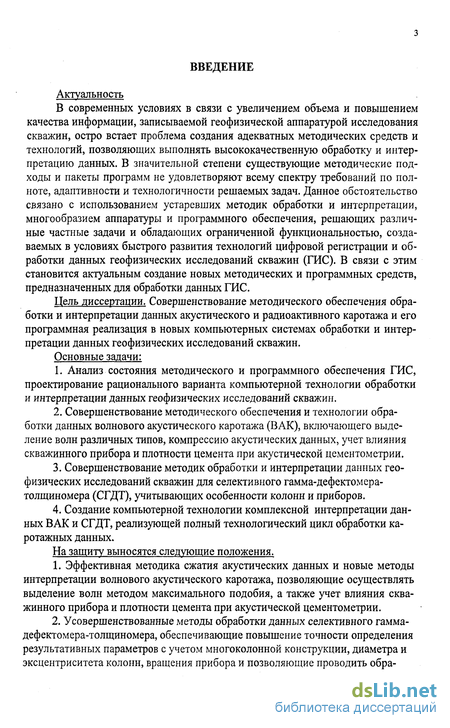 3

ВВЕДЕНИЕ

Актуальность

В современных условиях в связи с увеличением объема и повышением качества информации, записываемой геофизической аппаратурой исследования скважин, остро встает проблема создания адекватных методических средств и технологий, позволяющих выполнять высококачественную обработку и интерпретацию данных. В значительной степени существующие методические подходы и пакеты программ не удовлетворяют всему спектру требований по полноте, адаптивности и технологичности решаемых задач. Данное обстоятельство связано с использованием устаревших методик обработки и интерпретации, многообразием аппаратуры и программного обеспечения, решающих различные частные задачи и обладающих ограниченной функциональностью, создаваемых в условиях быстрого развития технологий цифровой регистрации и обработки данных геофизических исследований скважин (ГИС). В связи с этим становится актуальным создание новых методических и программных средств, предназначенных для обработки данных ГИС.

Цель диссертации. Совершенствование методического обеспечения обработки и интерпретации данных акустического и радиоактивного каротажа и его программная реализация в новых компьютерных системах обработки и интерпретации данных геофизических исследований скважин.

Основные задачи:

1. Анализ состояния методического и программного обеспечения ГИС, проектирование рационального варианта компьютерной технологии обработки и интерпретации данных геофизических исследований скважин.

2. Совершенствование методического обеспечения и технологии обработки данных волнового акустического каротажа (ВАК), включающего выделение волн различных типов, компрессию акустических данных, учет влияния скважинного прибора и плотности цемента при акустической цементометрии.

3. Совершенствование методик обработки и интерпретации данных геофизических исследований скважин для селективного гамма-дефектомера-толщиномера (СГДТ), учитывающих особенности колонн и приборов.

4. Создание компьютерной технологии комплексной интерпретации данных ВАК и СГДТ, реализующей полный технологический цикл обработки каротажных данных.

На защиту выносятся следующие положения.

1. Эффективная методика сжатия акустических данных и новые методы интерпретации волнового акустического каротажа, позволяющие осуществлять выделение волн методом максимального подобия, а также учет влияния скважинного прибора и плотности цемента при акустической цементометрии.

2. Усовершенствованные методы обработки данных селективного гамма-дефектомера-толщиномера, обеспечивающие повышение точности определения результативных параметров с учетом многоколонной конструкции, диаметра и эксцентриситета колонн, вращения прибора и позволяющие проводить обра-

dsLib.net
библиотека диссертаций